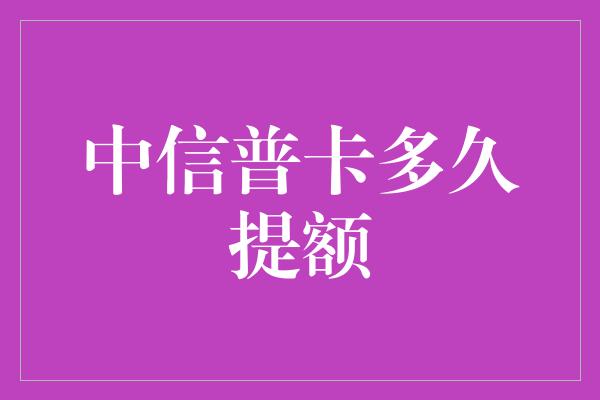 中信普卡多久提额